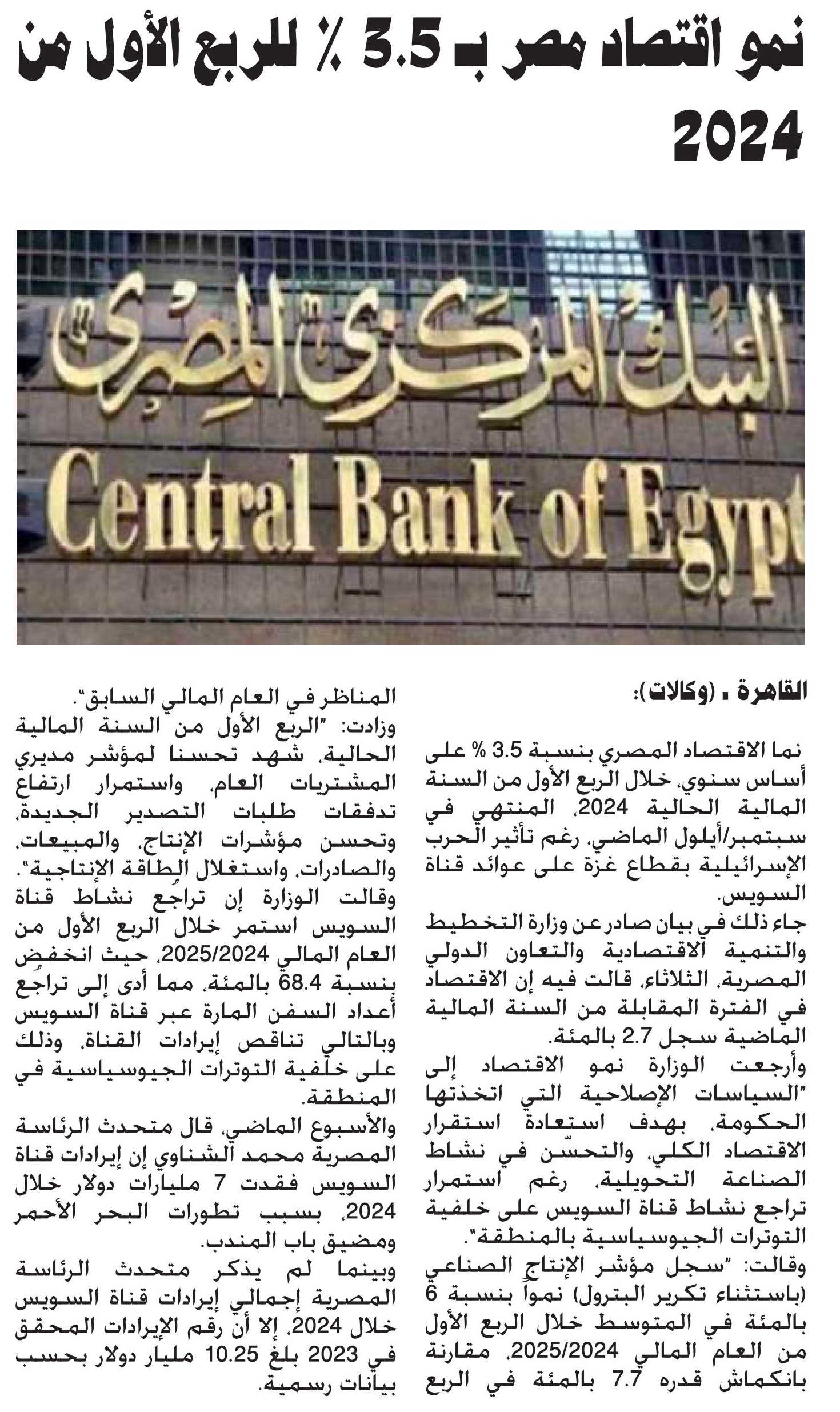 نمو اقتصاد مصر بـ 3.5 ٪ للربع الأول من 2024

البنك المركزي المصري
Central Bank of Egypt

القاهرة ـ (وكالات):

نما الاقتصاد المصري بنسبة 3.5 % على أساس سنوي، خلال الربع الأول من السنة المالية الحالية 2024، المنتهي في سبتمبر/أيلول الماضي، رغم تأثير الحرب الإسرائيلية بقطاع غزة على عوائد قناة السويس.

جاء ذلك في بيان صادر عن وزارة التخطيط والتنمية الاقتصادية والتعاون الدولي المصرية، الثلاثاء، قالت فيه إن الاقتصاد في الفترة المقابلة من السنة المالية الماضية سجل 2.7 بالمئة.

وأرجعت الوزارة نمو الاقتصاد إلى "السياسات الإصلاحية التي اتخذتها الحكومة، بهدف استعادة استقرار الاقتصاد الكلي، والتحسّن في نشاط الصناعة التحويلية، رغم استمرار تراجع نشاط قناة السويس على خلفية التوترات الجيوسياسية بالمنطقة".

وقالت: "سجل مؤشر الإنتاج الصناعي (باستثناء تكرير البترول) نمواً بنسبة 6 بالمئة في المتوسط خلال الربع الأول من العام المالي 2025/2024، مقارنة بانكماش قدره 7.7 بالمئة في الربع المناظر في العام المالي السابق".

وزادت: "الربع الأول من السنة المالية الحالية، شهد تحسنا لمؤشر مديري المشتريات العام، واستمرار ارتفاع تدفقات طلبات التصدير الجديدة، وتحسن مؤشرات الإنتاج، والمبيعات، والصادرات، واستغلال الطاقة الإنتاجية".

وقالت الوزارة إن تراجع نشاط قناة السويس استمر خلال الربع الأول من العام المالي 2025/2024، حيث انخفض بنسبة 68.4 بالمئة، مما أدى إلى تراجع أعداد السفن المارة عبر قناة السويس وبالتالي تناقص إيرادات القناة، وذلك على خلفية التوترات الجيوسياسية في المنطقة.

والأسبوع الماضي، قال متحدث الرئاسة المصرية محمد الشناوي إن إيرادات قناة السويس فقدت 7 مليارات دولار خلال 2024، بسبب تطورات البحر الأحمر ومضيق باب المندب.

وبينما لم يذكر متحدث الرئاسة المصرية إجمالي إيرادات قناة السويس خلال 2024، إلا أن رقم الإيرادات المحقق في 2023 بلغ 10.25 مليار دولار بحسب بيانات رسمية.